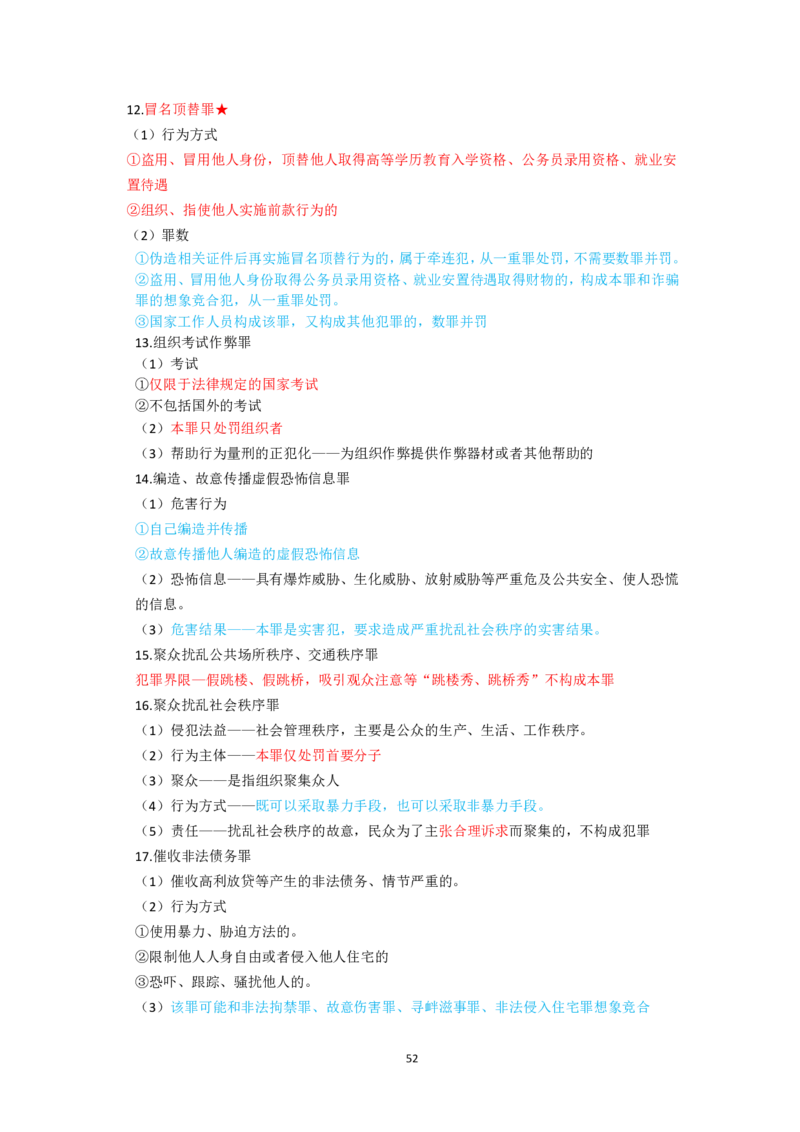 12.冒名顶替罪★

（1）行为方式

①盗用、冒用他人身份，顶替他人取得高等学历教育入学资格、公务员录用资格、就业安置待遇

②组织、指使他人实施前款行为的

（2）罪数

①伪造相关证件后再实施冒名顶替行为的，属于牵连犯，从一重罪处罚，不需要数罪并罚。

②盗用、冒用他人身份取得公务员录用资格、就业安置待遇取得财物的，构成本罪和诈骗罪的想象竞合犯，从一重罪处罚。

③国家工作人员构成该罪，又构成其他犯罪的，数罪并罚

13.组织考试作弊罪

（1）考试

①仅限于法律规定的国家考试

②不包括国外的考试

（2）本罪只处罚组织者

（3）帮助行为量刑的正犯化——为组织作弊提供作弊器材或者其他帮助的

14.编造、故意传播虚假恐怖信息罪

（1）危害行为

①自己编造并传播

②故意传播他人编造的虚假恐怖信息

（2）恐怖信息——具有爆炸威胁、生化威胁、放射威胁等严重危及公共安全、使人恐慌的信息。

（3）危害结果——本罪是实害犯，要求造成严重扰乱社会秩序的实害结果。

15.聚众扰乱公共场所秩序、交通秩序罪

犯罪界限—假跳楼、假跳桥，吸引观众注意等“跳楼秀、跳桥秀”不构成本罪

16.聚众扰乱社会秩序罪

（1）侵犯法益——社会管理秩序，主要是公众的生产、生活、工作秩序。

（2）行为主体——本罪仅处罚首要分子

（3）聚众——是指组织聚集众人

（4）行为方式——既可以采取暴力手段，也可以采取非暴力手段。

（5）责任——扰乱社会秩序的故意，民众为了主张合理诉求而聚集的，不构成犯罪

17.催收非法债务罪

（1）催收高利放贷等产生的非法债务、情节严重的。

（2）行为方式

①使用暴力、胁迫方法的。

②限制他人人身自由或者侵入他人住宅的

③恐吓、跟踪、骚扰他人的。

（3）该罪可能和非法拘禁罪、故意伤害罪、寻衅滋事罪、非法侵入住宅罪想象竞合

52